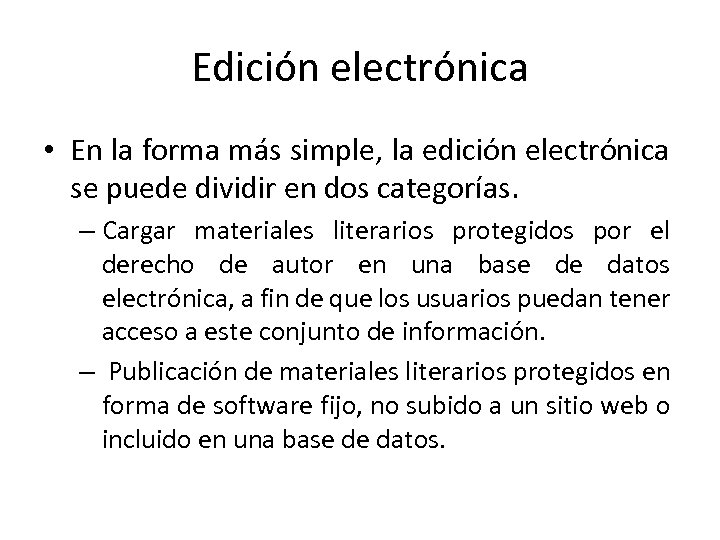 Edición electrónica

• En la forma más simple, la edición electrónica se puede dividir en dos categorías.

– Cargar materiales literarios protegidos por el derecho de autor en una base de datos electrónica, a fin de que los usuarios puedan tener acceso a este conjunto de información.

– Publicación de materiales literarios protegidos en forma de software fijo, no subido a un sitio web o incluido en una base de datos.